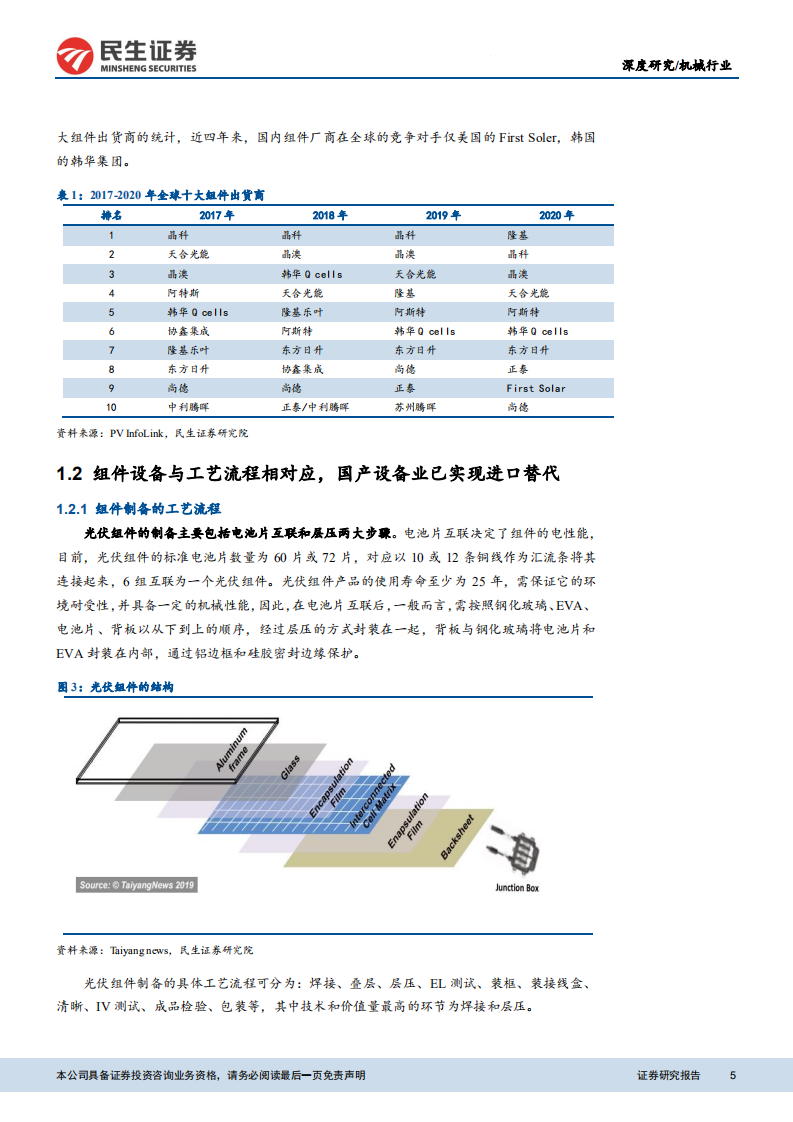 民生证券
MINSHENG SECURITIES

深度研究/机械行业

大组件出货商的统计，近四年来，国内组件厂商在全球的竞争对手仅美国的 First Soler，韩国的韩华集团。

表 1：2017-2020 年全球十大组件出货商

| 排名 | 2017 年 | 2018 年 | 2019 年 | 2020 年 |
|---|---|---|---|---|
| 1 | 晶科 | 晶科 | 晶科 | 隆基 |
| 2 | 天合光能 | 晶澳 | 晶澳 | 晶科 |
| 3 | 晶澳 | 韩华 Q cells | 天合光能 | 晶澳 |
| 4 | 阿特斯 | 天合光能 | 隆基 | 天合光能 |
| 5 | 韩华 Q cells | 隆基乐叶 | 阿斯特 | 阿斯特 |
| 6 | 协鑫集成 | 阿斯特 | 韩华 Q cells | 韩华 Q cells |
| 7 | 隆基乐叶 | 东方日升 | 东方日升 | 东方日升 |
| 8 | 东方日升 | 协鑫集成 | 尚德 | 正泰 |
| 9 | 尚德 | 尚德 | 正泰 | First Solar |
| 10 | 中利腾晖 | 正泰/中利腾晖 | 苏州腾晖 | 尚德 |

资料来源：PV InfoLink，民生证券研究院

1.2 组件设备与工艺流程相对应，国产设备业已实现进口替代

1.2.1 组件制备的工艺流程

光伏组件的制备主要包括电池片互联和层压两大步骤。电池片互联决定了组件的电性能，目前，光伏组件的标准电池片数量为 60 片或 72 片，对应以 10 或 12 条铜线作为汇流条将其连接起来，6 组互联为一个光伏组件。光伏组件产品的使用寿命至少为 25 年，需保证它的环境耐受性，并具备一定的机械性能，因此，在电池片互联后，一般而言，需按照钢化玻璃、EVA、电池片、背板以从下到上的顺序，经过层压的方式封装在一起，背板与钢化玻璃将电池片和 EVA 封装在内部，通过铝边框和硅胶密封边缘保护。

图 3：光伏组件的结构

Aluminum frame
Glass
Encapsulation Film
Interconnected Cell Matrix
Enapsulation Film
Backsheet
Junction Box
Source: © TaiyangNews 2019

资料来源：Taiyang news，民生证券研究院

光伏组件制备的具体工艺流程可分为：焊接、叠层、层压、EL 测试、装框、装接线盒、清晰、IV 测试、成品检验、包装等，其中技术和价值量最高的环节为焊接和层压。

本公司具备证券投资咨询业务资格，请务必阅读最后一页免责声明

证券研究报告 5